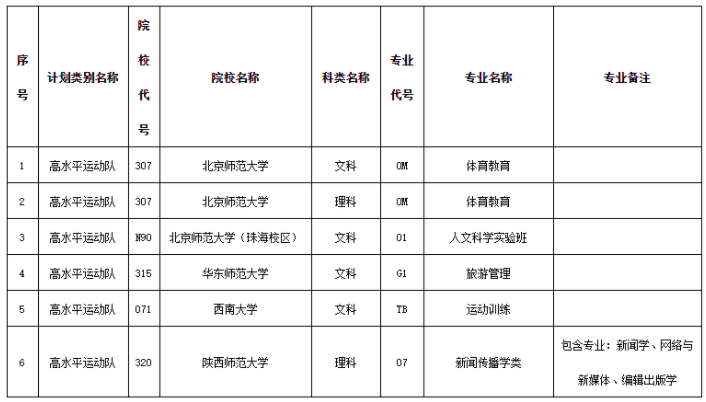 | 序号 | 计划类别名称 | 院校代号 | 院校名称 | 科类名称 | 专业代号 | 专业名称 | 专业备注 |
|---|---|---|---|---|---|---|---|
| 1 | 高水平运动队 | 307 | 北京师范大学 | 文科 | 0M | 体育教育 | |
| 2 | 高水平运动队 | 307 | 北京师范大学 | 理科 | 0M | 体育教育 | |
| 3 | 高水平运动队 | N90 | 北京师范大学（珠海校区） | 文科 | 01 | 人文科学实验班 | |
| 4 | 高水平运动队 | 315 | 华东师范大学 | 文科 | G1 | 旅游管理 | |
| 5 | 高水平运动队 | 071 | 西南大学 | 文科 | TB | 运动训练 | |
| 6 | 高水平运动队 | 320 | 陕西师范大学 | 理科 | 07 | 新闻传播学类 | 包含专业：新闻学、网络与新媒体、编辑出版学 |